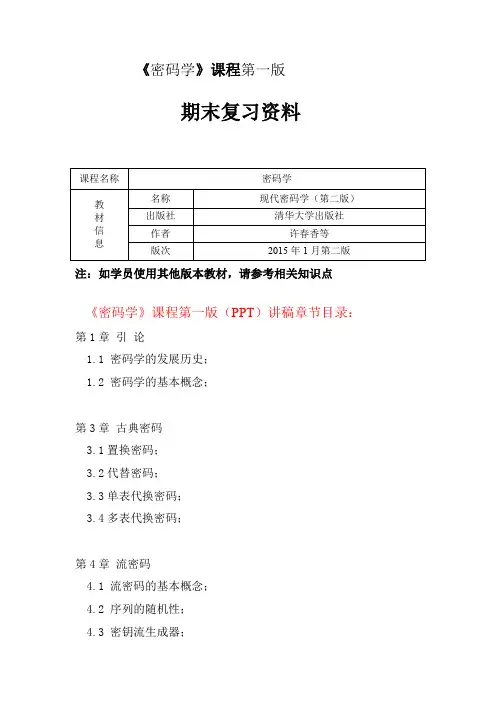 《密码学》课程第一版

期末复习资料

| 课程名称 | 密码学 | |
|---|---|---|
| 教材信息 | 名称 | 现代密码学（第二版） |
| | 出版社 | 清华大学出版社 |
| | 作者 | 许春香等 |
| | 版次 | 2015 年 1 月第二版 |

注：如学员使用其他版本教材，请参考相关知识点

《密码学》课程第一版（PPT）讲稿章节目录：

第 1 章 引 论

1.1 密码学的发展历史；

1.2 密码学的基本概念；

第 3 章 古典密码

3.1 置换密码；

3.2 代替密码；

3.3 单表代换密码；

3.4 多表代换密码；

第 4 章 流密码

4.1 流密码的基本概念；

4.2 序列的随机性；

4.3 密钥流生成器；